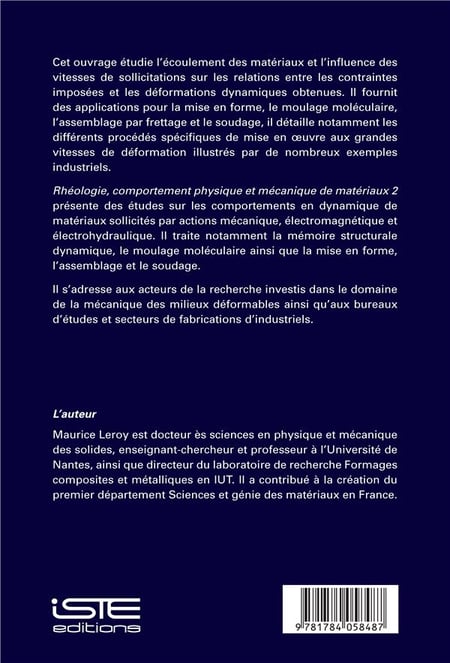 Cet ouvrage étudie l'écoulement des matériaux et l'influence des vitesses de sollicitations sur les relations entre les contraintes imposées et les déformations dynamiques obtenues. Il fournit des applications pour la mise en forme, le moulage moléculaire, l'assemblage par frettage et le soudage, il détaille notamment les différents procédés spécifiques de mise en œuvre aux grandes vitesses de déformation illustrés par de nombreux exemples industriels.

Rhéologie, comportement physique et mécanique de matériaux 2 présente des études sur les comportements en dynamique de matériaux sollicités par actions mécanique, électromagnétique et électrohydraulique. Il traite notamment la mémoire structurale dynamique, le moulage moléculaire ainsi que la mise en forme, l'assemblage et le soudage.

Il s'adresse aux acteurs de la recherche investis dans le domaine de la mécanique des milieux déformables ainsi qu'aux bureaux d'études et secteurs de fabrications d'industriels.

L'auteur

Maurice Leroy est docteur ès sciences en physique et mécanique des solides, enseignant-chercheur et professeur à l'Université de Nantes, ainsi que directeur du laboratoire de recherche Formages composites et métalliques en IUT. Il a contribué à la création du premier département Sciences et génie des matériaux en France.

iSTE editions

9 781784 058487